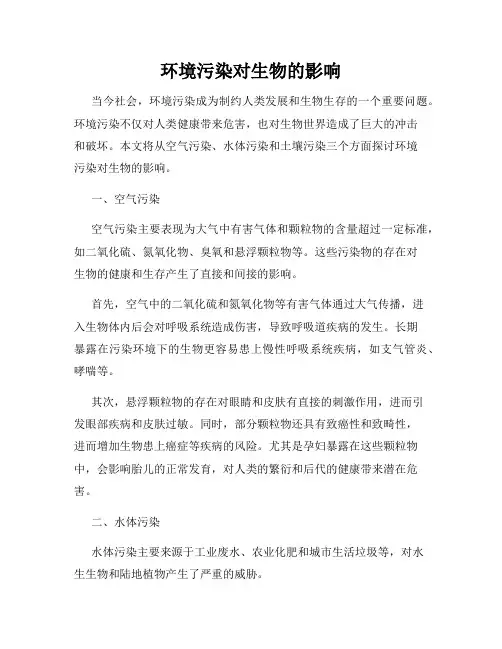 环境污染对生物的影响

当今社会，环境污染成为制约人类发展和生物生存的一个重要问题。环境污染不仅对人类健康带来危害，也对生物世界造成了巨大的冲击和破坏。本文将从空气污染、水体污染和土壤污染三个方面探讨环境污染对生物的影响。

一、空气污染

空气污染主要表现为大气中有害气体和颗粒物的含量超过一定标准，如二氧化硫、氮氧化物、臭氧和悬浮颗粒物等。这些污染物的存在对生物的健康和生存产生了直接和间接的影响。

首先，空气中的二氧化硫和氮氧化物等有害气体通过大气传播，进入生物体内后会对呼吸系统造成伤害，导致呼吸道疾病的发生。长期暴露在污染环境下的生物更容易患上慢性呼吸系统疾病，如支气管炎、哮喘等。

其次，悬浮颗粒物的存在对眼睛和皮肤有直接的刺激作用，进而引发眼部疾病和皮肤过敏。同时，部分颗粒物还具有致癌性和致畸性，进而增加生物患上癌症等疾病的风险。尤其是孕妇暴露在这些颗粒物中，会影响胎儿的正常发育，对人类的繁衍和后代的健康带来潜在危害。

二、水体污染

水体污染主要来源于工业废水、农业化肥和城市生活垃圾等，对水生生物和陆地植物产生了严重的威胁。